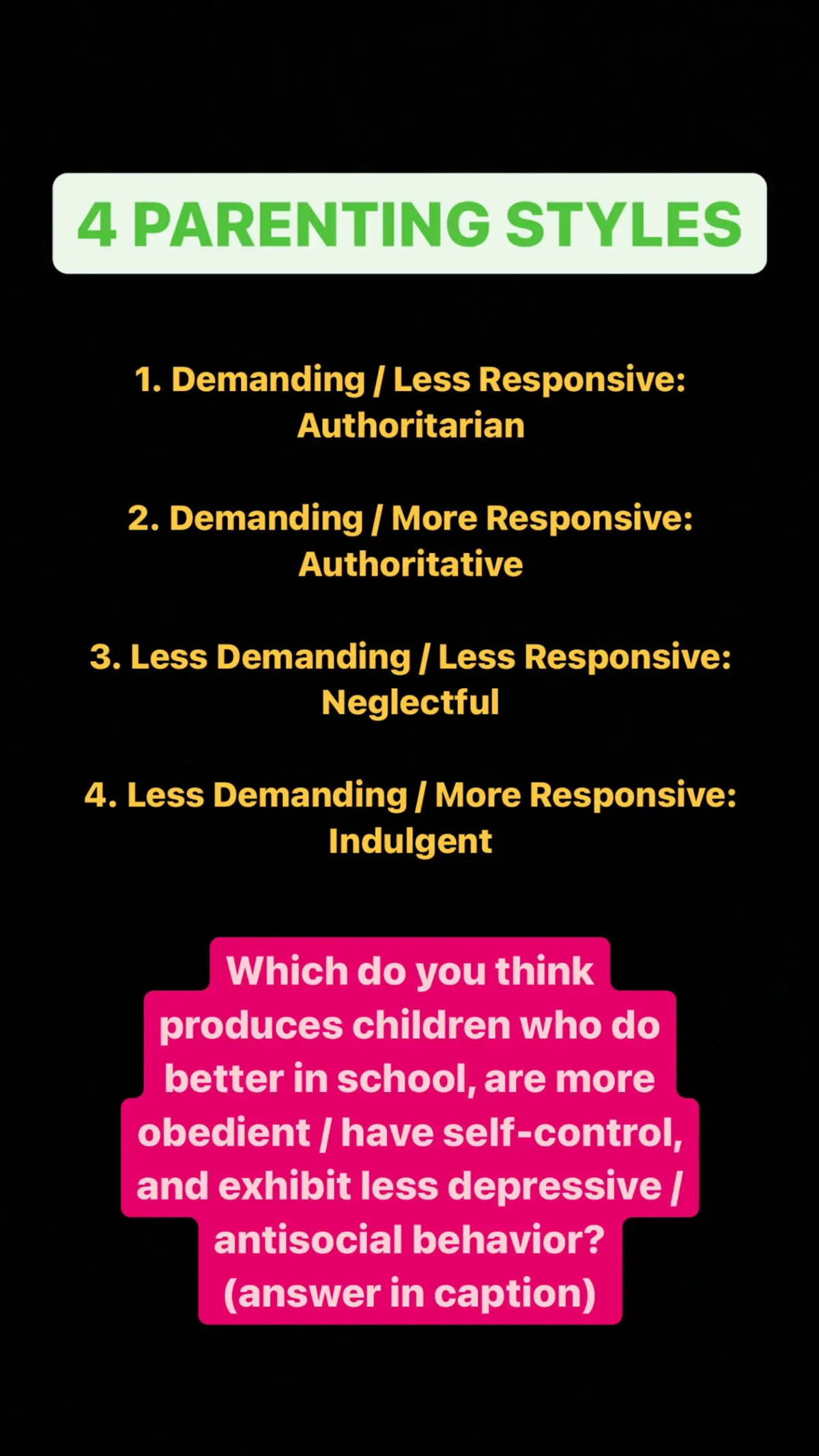 4 PARENTING STYLES

1. Demanding / Less Responsive: Authoritarian

2. Demanding / More Responsive: Authoritative

3. Less Demanding / Less Responsive: Neglectful

4. Less Demanding / More Responsive: Indulgent

Which do you think produces children who do better in school, are more obedient / have self-control, and exhibit less depressive / antisocial behavior? (answer in caption)